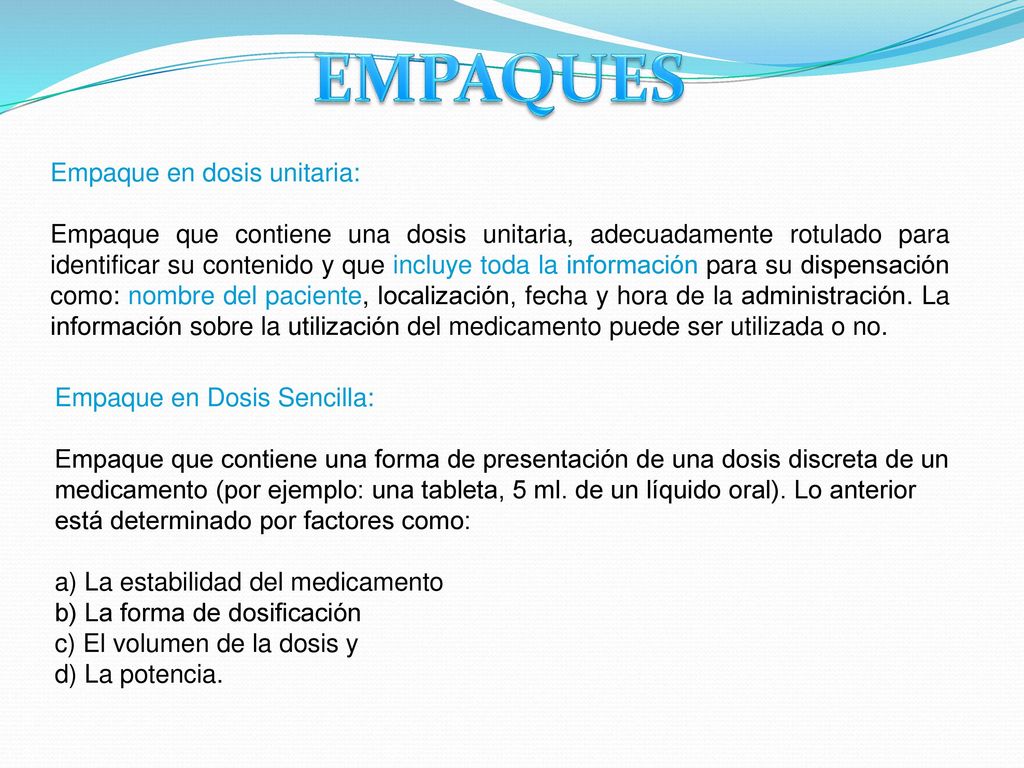 EMPAQUES

Empaque en dosis unitaria:

Empaque que contiene una dosis unitaria, adecuadamente rotulado para identificar su contenido y que incluye toda la información para su dispensación como: nombre del paciente, localización, fecha y hora de la administración. La información sobre la utilización del medicamento puede ser utilizada o no.

Empaque en Dosis Sencilla:

Empaque que contiene una forma de presentación de una dosis discreta de un medicamento (por ejemplo: una tableta, 5 ml. de un líquido oral). Lo anterior está determinado por factores como:

a) La estabilidad del medicamento
b) La forma de dosificación
c) El volumen de la dosis y
d) La potencia.